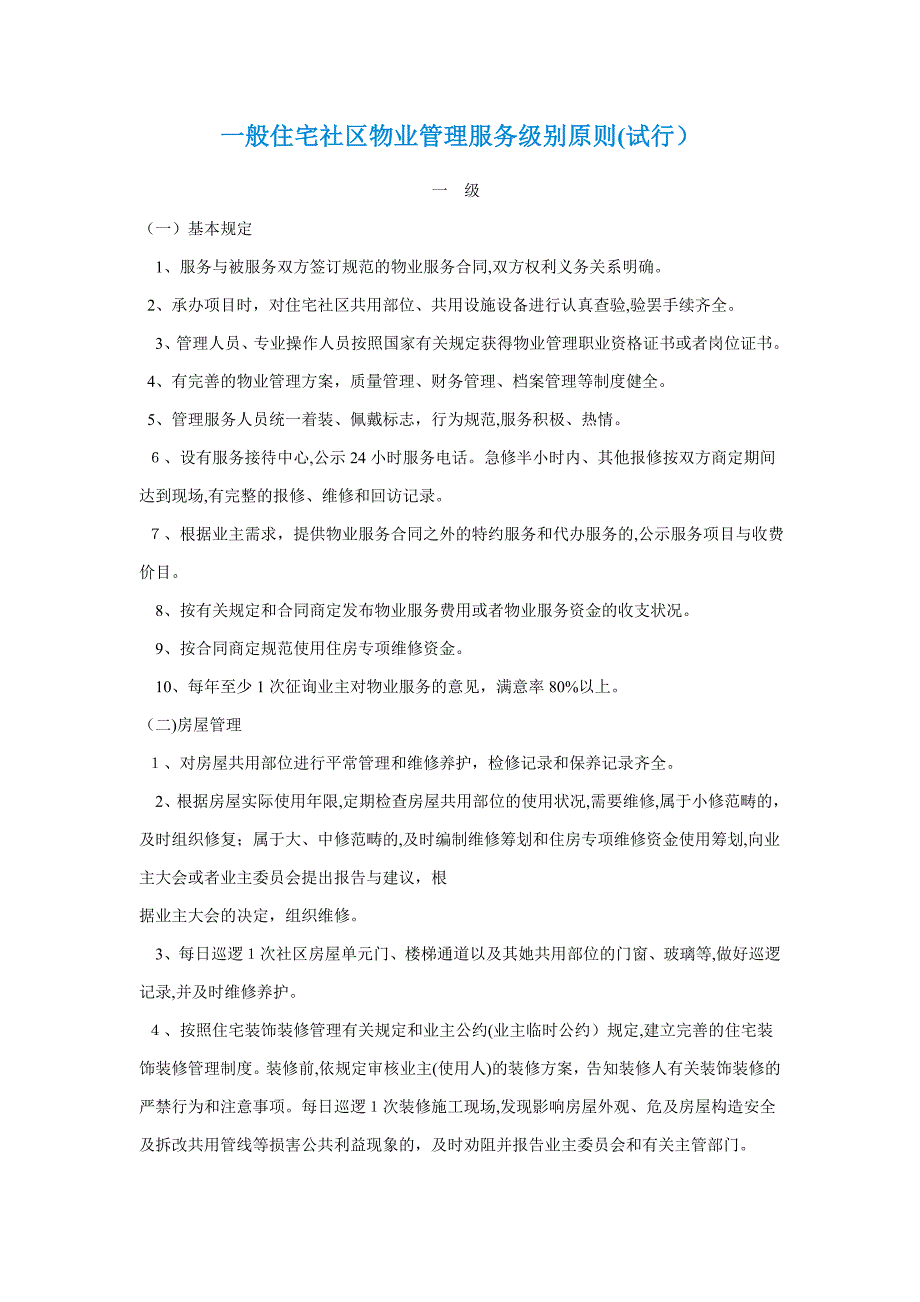 一般住宅社区物业管理服务级别原则(试行）

一 级

（一）基本规定

1、服务与被服务双方签订规范的物业服务合同,双方权利义务关系明确。

2、承办项目时，对住宅社区共用部位、共用设施设备进行认真查验,验罢手续齐全。

3、管理人员、专业操作人员按照国家有关规定获得物业管理职业资格证书或者岗位证书。

4、有完善的物业管理方案，质量管理、财务管理、档案管理等制度健全。

5、管理服务人员统一着装、佩戴标志，行为规范,服务积极、热情。

6 、设有服务接待中心,公示 24 小时服务电话。急修半小时内、其他报修按双方商定期间达到现场,有完整的报修、维修和回访记录。

7 、根据业主需求，提供物业服务合同之外的特约服务和代办服务的,公示服务项目与收费价目。

8、按有关规定和合同商定发布物业服务费用或者物业服务资金的收支状况。

9、按合同商定规范使用住房专项维修资金。

10、每年至少 1 次征询业主对物业服务的意见，满意率 80%以上。

(二)房屋管理

1 、对房屋共用部位进行平常管理和维修养护，检修记录和保养记录齐全。

2、根据房屋实际使用年限,定期检查房屋共用部位的使用状况,需要维修,属于小修范畴的，及时组织修复；属于大、中修范畴的,及时编制维修筹划和住房专项维修资金使用筹划,向业主大会或者业主委员会提出报告与建议，根
据业主大会的决定，组织维修。

3、每日巡逻 1 次社区房屋单元门、楼梯通道以及其她共用部位的门窗、玻璃等,做好巡逻记录,并及时维修养护。

4 、按照住宅装饰装修管理有关规定和业主公约(业主临时公约）规定,建立完善的住宅装饰装修管理制度。装修前,依规定审核业主(使用人)的装修方案，告知装修人有关装饰装修的严禁行为和注意事项。每日巡逻 1 次装修施工现场,发现影响房屋外观、危及房屋构造安全及拆改共用管线等损害公共利益现象的，及时劝阻并报告业主委员会和有关主管部门。